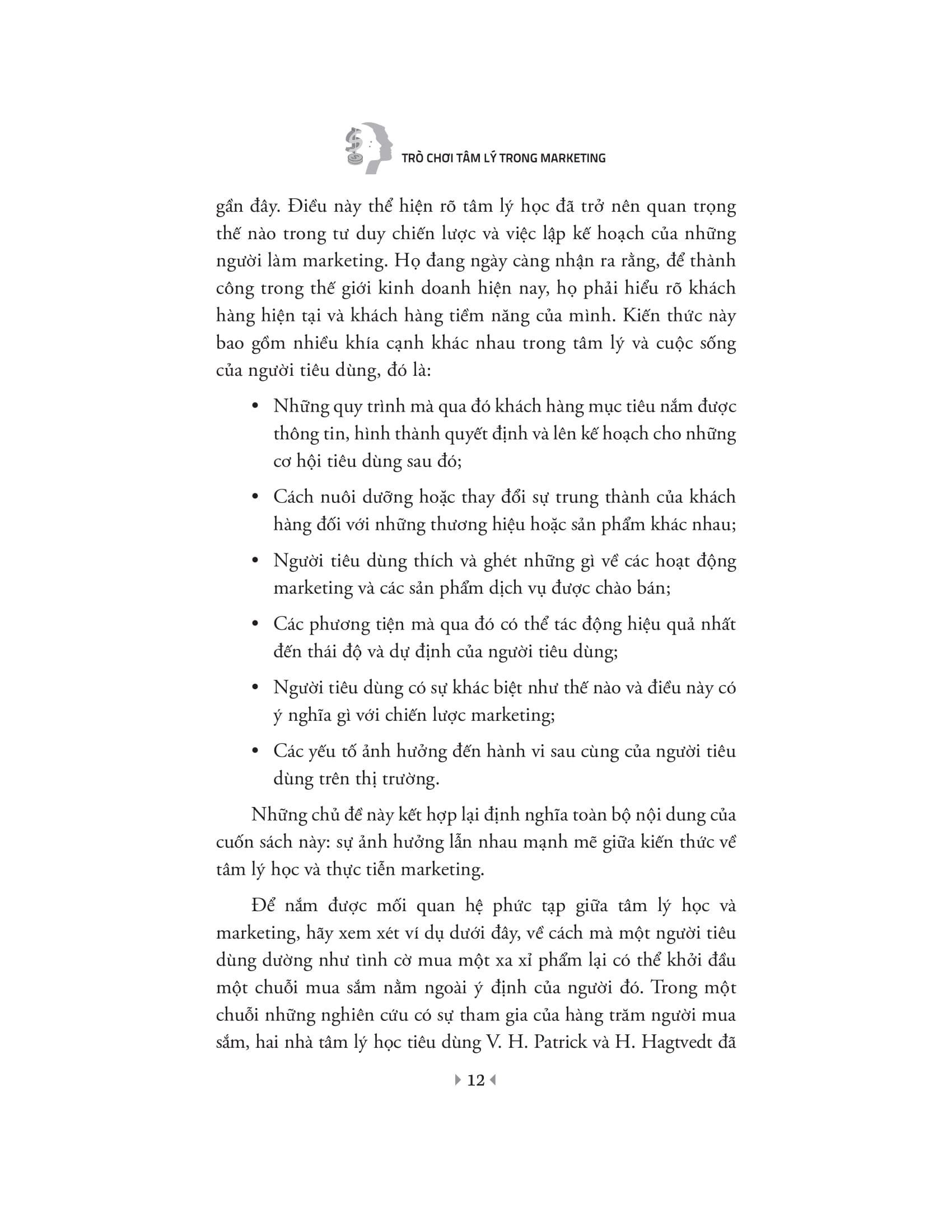 TRÒ CHƠI TÂM LÝ TRONG MARKETING

gần đây. Điều này thể hiện rõ tâm lý học đã trở nên quan trọng thế nào trong tư duy chiến lược và việc lập kế hoạch của những người làm marketing. Họ đang ngày càng nhận ra rằng, để thành công trong thế giới kinh doanh hiện nay, họ phải hiểu rõ khách hàng hiện tại và khách hàng tiềm năng của mình. Kiến thức này bao gồm nhiều khía cạnh khác nhau trong tâm lý và cuộc sống của người tiêu dùng, đó là:

• Những quy trình mà qua đó khách hàng mục tiêu nắm được thông tin, hình thành quyết định và lên kế hoạch cho những cơ hội tiêu dùng sau đó;

• Cách nuôi dưỡng hoặc thay đổi sự trung thành của khách hàng đối với những thương hiệu hoặc sản phẩm khác nhau;

• Người tiêu dùng thích và ghét những gì về các hoạt động marketing và các sản phẩm dịch vụ được chào bán;

• Các phương tiện mà qua đó có thể tác động hiệu quả nhất đến thái độ và dự định của người tiêu dùng;

• Người tiêu dùng có sự khác biệt như thế nào và điều này có ý nghĩa gì với chiến lược marketing;

• Các yếu tố ảnh hưởng đến hành vi sau cùng của người tiêu dùng trên thị trường.

Những chủ đề này kết hợp lại định nghĩa toàn bộ nội dung của cuốn sách này: sự ảnh hưởng lẫn nhau mạnh mẽ giữa kiến thức về tâm lý học và thực tiễn marketing.

Để nắm được mối quan hệ phức tạp giữa tâm lý học và marketing, hãy xem xét ví dụ dưới đây, về cách mà một người tiêu dùng dường như tình cờ mua một xa xỉ phẩm lại có thể khởi đầu một chuỗi mua sắm nằm ngoài ý định của người đó. Trong một chuỗi những nghiên cứu có sự tham gia của hàng trăm người mua sắm, hai nhà tâm lý học tiêu dùng V. H. Patrick và H. Hagtvedt đã

12